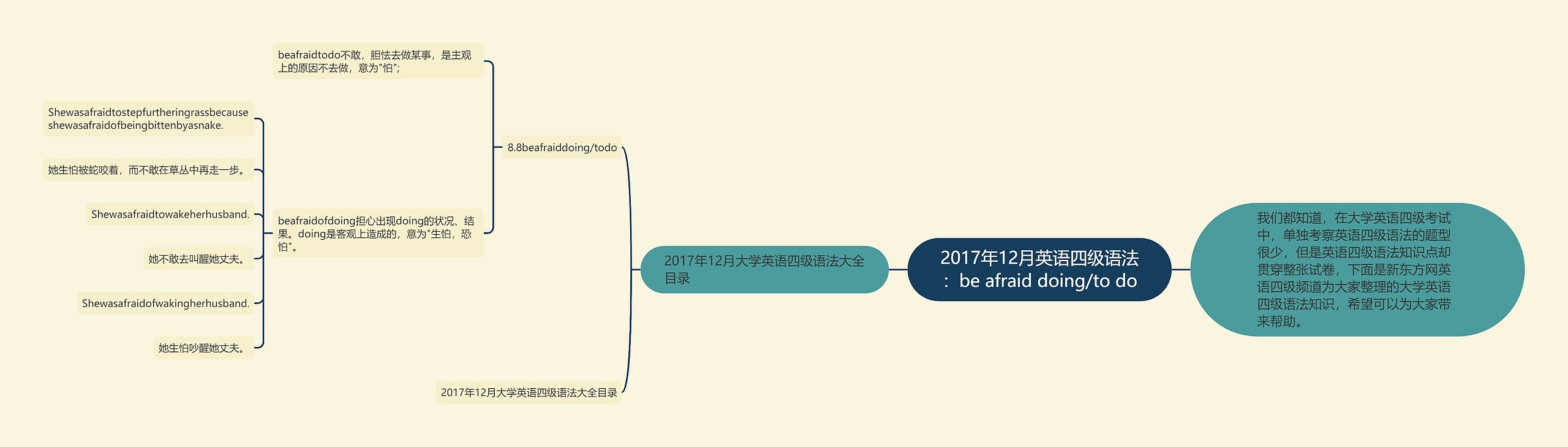 2017年12月英语四级语法：be afraid doing/to do

我们都知道，在大学英语四级考试中，单独考察英语四级语法的题型很少，但是英语四级语法知识点却贯穿整张试卷，下面是新东方网英语四级频道为大家整理的大学英语四级语法知识，希望可以为大家带来帮助。

2017年12月大学英语四级语法大全目录

8.8beafraiddoing/todo

beafraidtodo不敢，胆怯去做某事，是主观上的原因不去做，意为"怕"；

beafraidofdoing担心出现doing的状况、结果。doing是客观上造成的，意为"生怕，恐怕"。

Shewasafraidtostepfurtheringrassbecause shewasafraidofbeingbittenbyasnake.

她生怕被蛇咬着，而不敢在草丛中再走一步。

Shewasafraidtowakeherhusband.

她不敢去叫醒她丈夫。

Shewasafraidofwakingherhusband.

她生怕吵醒她丈夫。

2017年12月大学英语四级语法大全目录